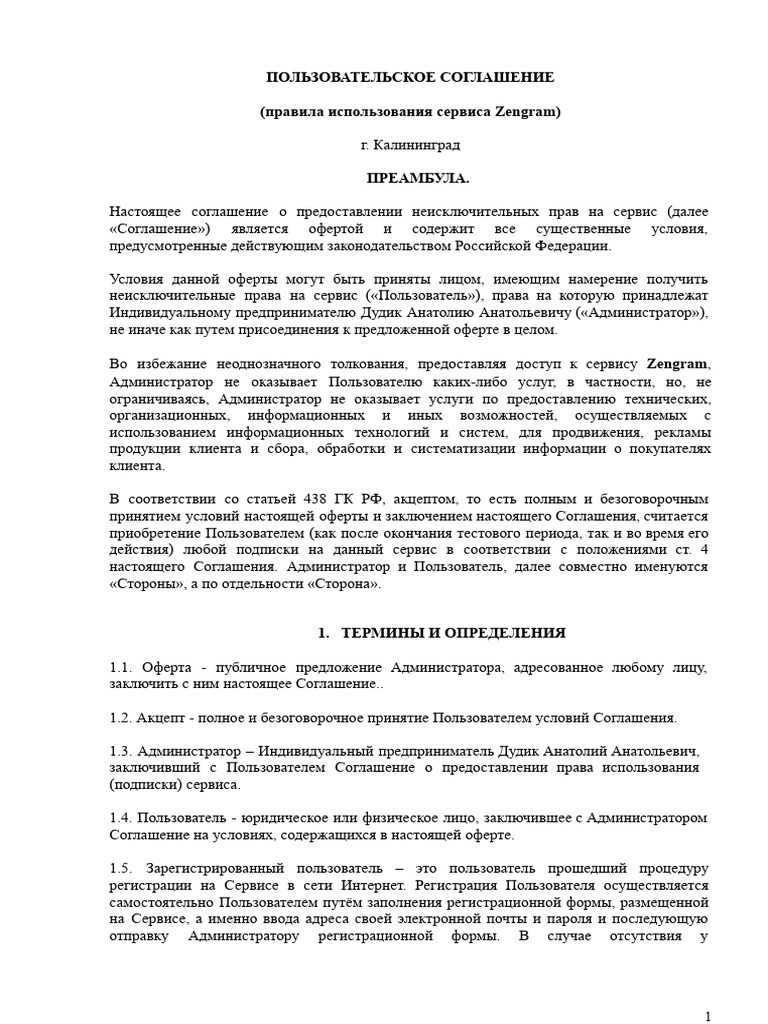 ПОЛЬЗОВАТЕЛЬСКОЕ СОГЛАШЕНИЕ

(правила использования сервиса Zengram)

г. Калининград

ПРЕАМБУЛА.

Настоящее соглашение о предоставлении неисключительных прав на сервис (далее «Соглашение») является офертой и содержит все существенные условия, предусмотренные действующим законодательством Российской Федерации.

Условия данной оферты могут быть приняты лицом, имеющим намерение получить неисключительные права на сервис («Пользователь»), права на которую принадлежат Индивидуальному предпринимателю Дудик Анатолию Анатольевичу («Администратор»), не иначе как путем присоединения к предложенной оферте в целом.

Во избежание неоднозначного толкования, предоставляя доступ к сервису Zengram, Администратор не оказывает Пользователю каких-либо услуг, в частности, но, не ограничиваясь, Администратор не оказывает услуги по предоставлению технических, организационных, информационных и иных возможностей, осуществляемых с использованием информационных технологий и систем, для продвижения, рекламы продукции клиента и сбора, обработки и систематизации информации о покупателях клиента.

В соответствии со статьей 438 ГК РФ, акцептом, то есть полным и безоговорочным принятием условий настоящей оферты и заключением настоящего Соглашения, считается приобретение Пользователем (как после окончания тестового периода, так и во время его действия) любой подписки на данный сервис в соответствии с положениями ст. 4 настоящего Соглашения. Администратор и Пользователь, далее совместно именуются «Стороны», а по отдельности «Сторона».

1. ТЕРМИНЫ И ОПРЕДЕЛЕНИЯ

1.1. Оферта - публичное предложение Администратора, адресованное любому лицу, заключить с ним настоящее Соглашение..

1.2. Акцепт - полное и безоговорочное принятие Пользователем условий Соглашения.

1.3. Администратор – Индивидуальный предприниматель Дудик Анатолий Анатольевич, заключивший с Пользователем Соглашение о предоставлении права использования (подписки) сервиса.

1.4. Пользователь - юридическое или физическое лицо, заключившее с Администратором Соглашение на условиях, содержащихся в настоящей оферте.

1.5. Зарегистрированный пользователь – это пользователь прошедший процедуру регистрации на Сервисе в сети Интернет. Регистрация Пользователя осуществляется самостоятельно Пользователем путём заполнения регистрационной формы, размещенной на Сервисе, а именно ввода адреса своей электронной почты и пароля и последующую отправку Администратору регистрационной формы. В случае отсутствия у

1